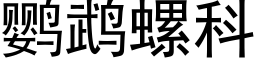 鹦鹉螺科